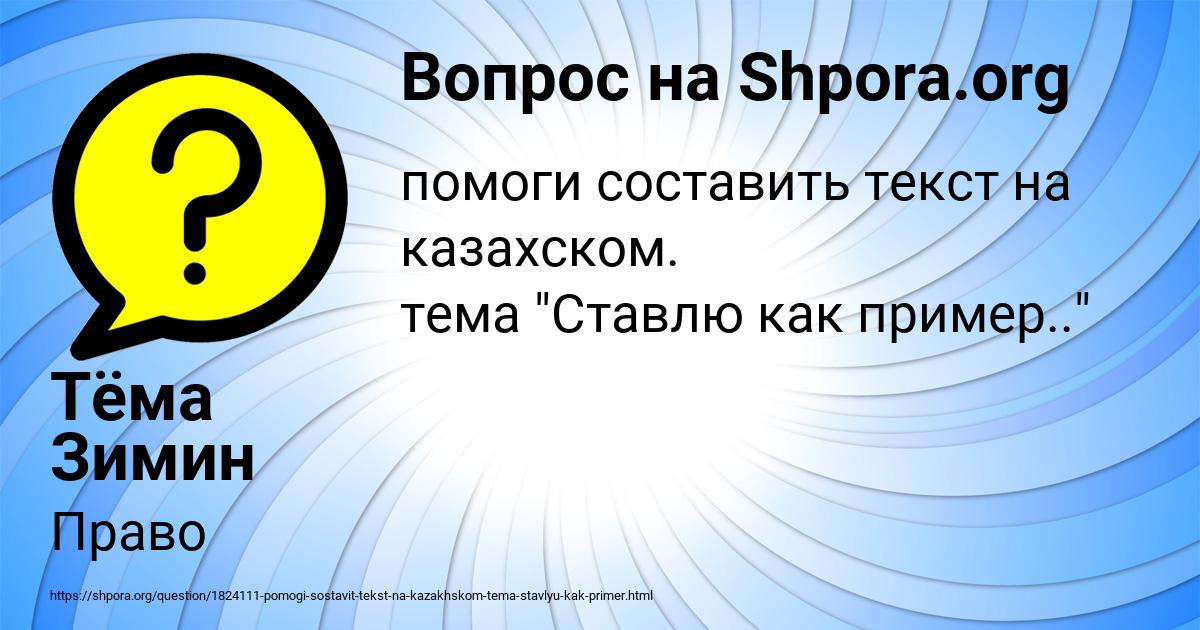 Вопрос на Shpora.org

помоги составить текст на казахском.
тема "Ставлю как пример.."

Тёма Зимин

Право

https://shpora.org/question/1824111-pomogi-sostavit-tekst-na-kazakhskom-tema-stavlyu-kak-primer.html